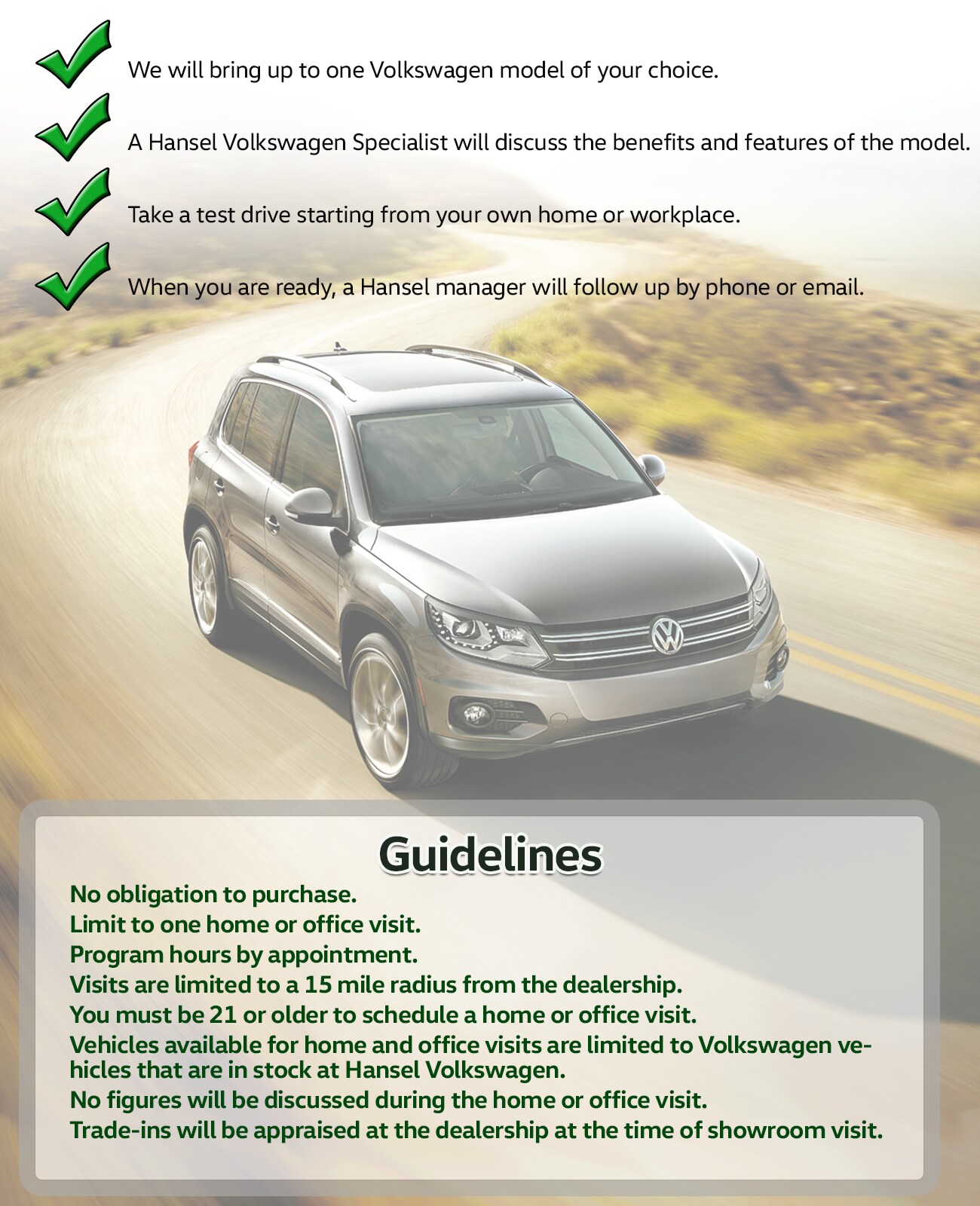 We will bring up to one Volkswagen model of your choice.

A Hansel Volkswagen Specialist will discuss the benefits and features of the model.

Take a test drive starting from your own home or workplace.

When you are ready, a Hansel manager will follow up by phone or email.

Guidelines

No obligation to purchase.
Limit to one home or office visit.
Program hours by appointment.
Visits are limited to a 15 mile radius from the dealership.
You must be 21 or older to schedule a home or office visit.
Vehicles available for home and office visits are limited to Volkswagen vehicles that are in stock at Hansel Volkswagen.
No figures will be discussed during the home or office visit.
Trade-ins will be appraised at the dealership at the time of showroom visit.